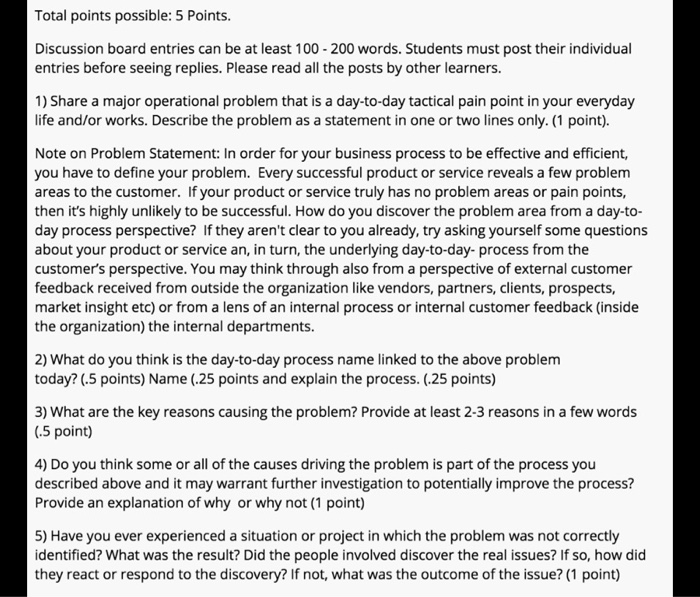 Total points possible: 5 Points.

Discussion board entries can be at least 100 - 200 words. Students must post their individual entries before seeing replies. Please read all the posts by other learners.

1) Share a major operational problem that is a day-to-day tactical pain point in your everyday life and/or works. Describe the problem as a statement in one or two lines only. (1 point).

Note on Problem Statement: In order for your business process to be effective and efficient, you have to define your problem. Every successful product or service reveals a few problem areas to the customer. If your product or service truly has no problem areas or pain points, then it's highly unlikely to be successful. How do you discover the problem area from a day-to-day process perspective? If they aren't clear to you already, try asking yourself some questions about your product or service an, in turn, the underlying day-to-day- process from the customer's perspective. You may think through also from a perspective of external customer feedback received from outside the organization like vendors, partners, clients, prospects, market insight etc) or from a lens of an internal process or internal customer feedback (inside the organization) the internal departments.

2) What do you think is the day-to-day process name linked to the above problem today? (.5 points) Name (.25 points and explain the process. (.25 points)

3) What are the key reasons causing the problem? Provide at least 2-3 reasons in a few words (.5 point)

4) Do you think some or all of the causes driving the problem is part of the process you described above and it may warrant further investigation to potentially improve the process? Provide an explanation of why or why not (1 point)

5) Have you ever experienced a situation or project in which the problem was not correctly identified? What was the result? Did the people involved discover the real issues? If so, how did they react or respond to the discovery? If not, what was the outcome of the issue? (1 point)